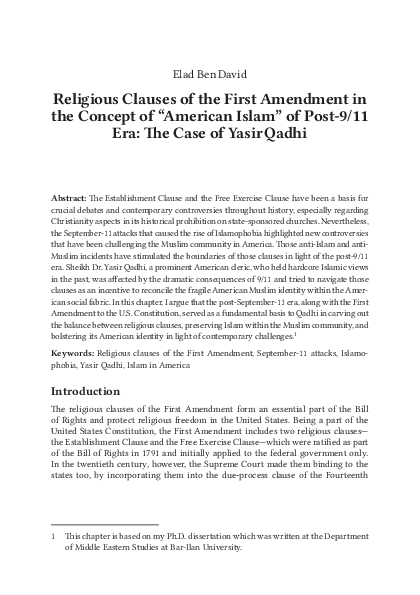 Elad Ben David

Religious Clauses of the First Amendment in the Concept of "American Islam" of Post-9/11 Era: The Case of Yasir Qadhi

**Abstract:** The Establishment Clause and the Free Exercise Clause have been a basis for crucial debates and contemporary controversies throughout history, especially regarding Christianity aspects in its historical prohibition on state-sponsored churches. Nevertheless, the September-11 attacks that caused the rise of Islamophobia highlighted new controversies that have been challenging the Muslim community in America. Those anti-Islam and anti-Muslim incidents have stimulated the boundaries of those clauses in light of the post-9/11 era. Sheikh Dr. Yasir Qadhi, a prominent American cleric, who held hardcore Islamic views in the past, was affected by the dramatic consequences of 9/11 and tried to navigate those clauses as an incentive to reconcile the fragile American Muslim identity within the American social fabric. In this chapter, I argue that the post-September-11 era, along with the First Amendment to the U.S. Constitution, served as a fundamental basis to Qadhi in carving out the balance between religious clauses, preserving Islam within the Muslim community, and bolstering its American identity in light of contemporary challenges.$^1$

**Keywords:** Religious clauses of the First Amendment, September-11 attacks, Islamophobia, Yasir Qadhi, Islam in America

Introduction

The religious clauses of the First Amendment form an essential part of the Bill of Rights and protect religious freedom in the United States. Being a part of the United States Constitution, the First Amendment includes two religious clauses—the Establishment Clause and the Free Exercise Clause—which were ratified as part of the Bill of Rights in 1791 and initially applied to the federal government only. In the twentieth century, however, the Supreme Court made them binding to the states too, by incorporating them into the due-process clause of the Fourteenth

1 This chapter is based on my Ph.D. dissertation which was written at the Department of Middle Eastern Studies at Bar-Ilan University.